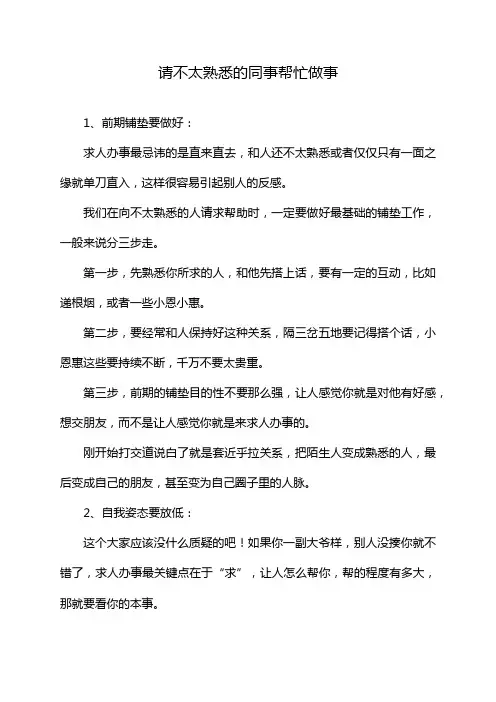 请不太熟悉的同事帮忙做事

1、前期铺垫要做好：

求人办事最忌讳的是直来直去，和人还不太熟悉或者仅仅只有一面之缘就单刀直入，这样很容易引起别人的反感。

我们在向不太熟悉的人请求帮助时，一定要做好最基础的铺垫工作，一般来说分三步走。

第一步，先熟悉你所求的人，和他先搭上话，要有一定的互动，比如递根烟，或者一些小恩小惠。

第二步，要经常和人保持好这种关系，隔三岔五地要记得搭个话，小恩惠这些要持续不断，千万不要太贵重。

第三步，前期的铺垫目的性不要那么强，让人感觉你就是对他有好感，想交朋友，而不是让人感觉你就是来求人办事的。

刚开始打交道说白了就是套近乎拉关系，把陌生人变成熟悉的人，最后变成自己的朋友，甚至变为自己圈子里的人脉。

2、自我姿态要放低：

这个大家应该没什么质疑的吧！如果你一副大爷样，别人没揍你就不错了，求人办事最关键点在于“求”，让人怎么帮你，帮的程度有多大，那就要看你的本事。